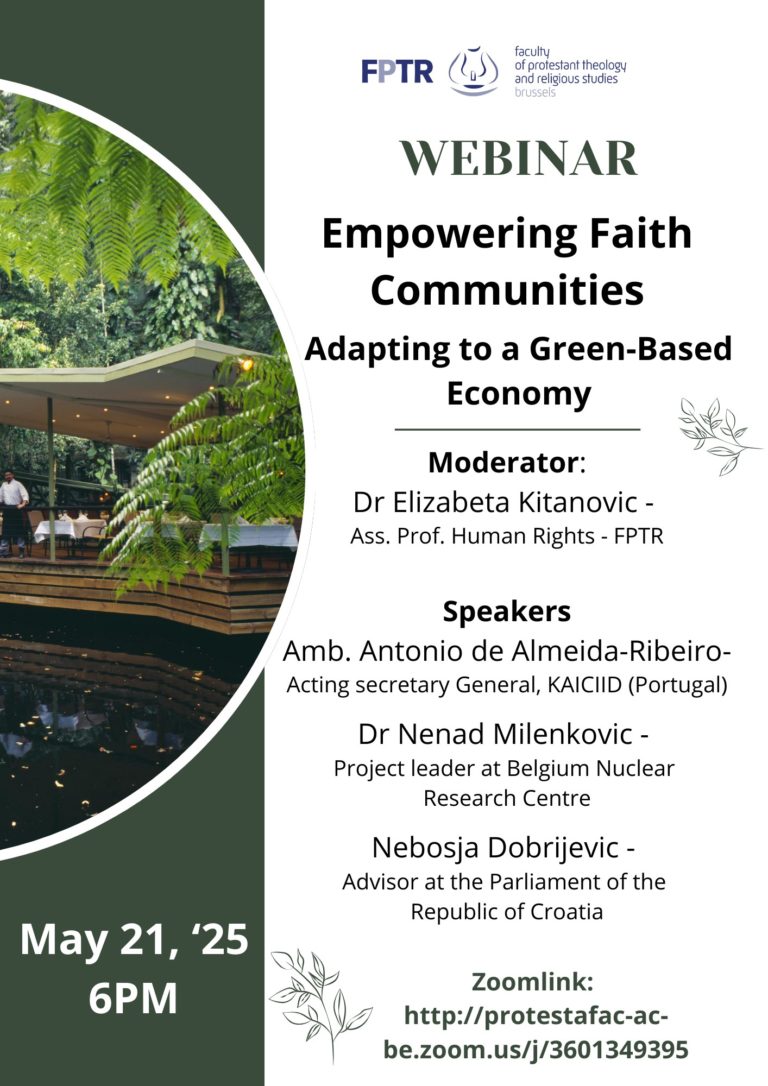 FPTR faculty of protestant theology and religious studies brussels

WEBINAR

Empowering Faith Communities

Adapting to a Green-Based Economy

Moderator:
Dr Elizabeta Kitanovic -
Ass. Prof. Human Rights - FPTR

Speakers
Amb. Antonio de Almeida-Ribeiro-
Acting secretary General, KAICIID (Portugal)

Dr Nenad Milenkovic -
Project leader at Belgium Nuclear Research Centre

Nebosja Dobrijevic -
Advisor at the Parliament of the Republic of Croatia

May 21, ‘25
6PM

Zoomlink:
http://protestafac-ac-be.zoom.us/j/3601349395